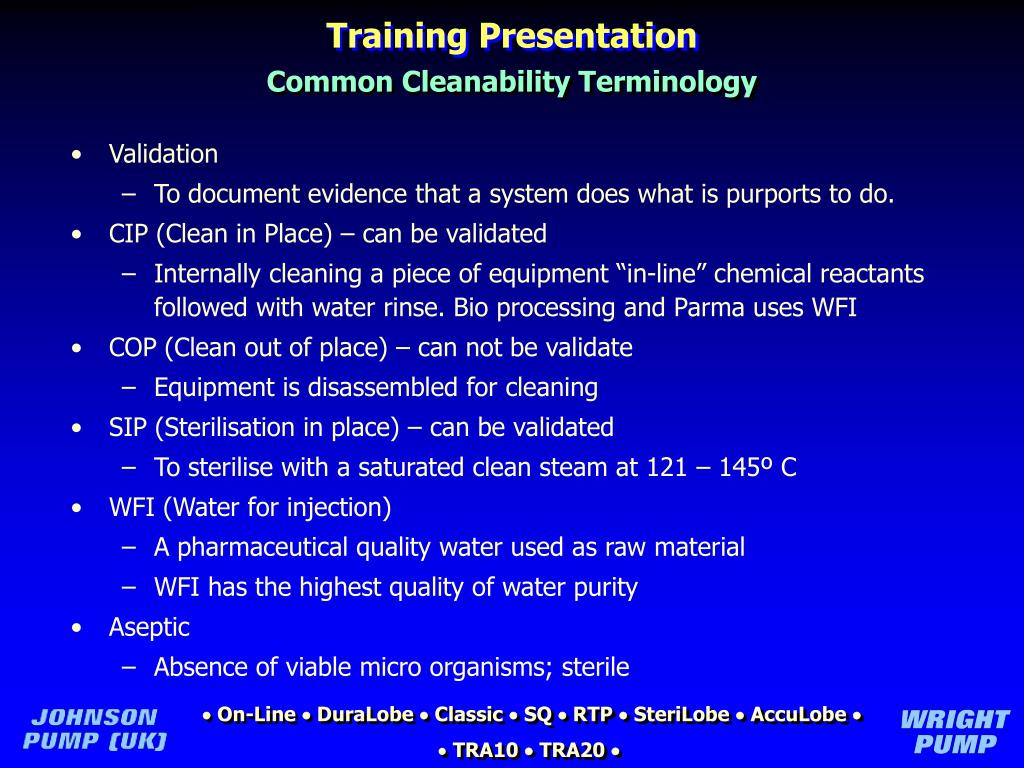 Training Presentation
Common Cleanability Terminology

• Validation
– To document evidence that a system does what is purports to do.
• CIP (Clean in Place) – can be validated
– Internally cleaning a piece of equipment “in-line” chemical reactants followed with water rinse. Bio processing and Parma uses WFI
• COP (Clean out of place) – can not be validate
– Equipment is disassembled for cleaning
• SIP (Sterilisation in place) – can be validated
– To sterilise with a saturated clean steam at 121 – 145º C
• WFI (Water for injection)
– A pharmaceutical quality water used as raw material
– WFI has the highest quality of water purity
• Aseptic
– Absence of viable micro organisms; sterile

JOHNSON PUMP [UK]

• On-Line • DuraLobe • Classic • SQ • RTP • SteriLobe • AccuLobe •
• TRA10 • TRA20 •

WRIGHT PUMP